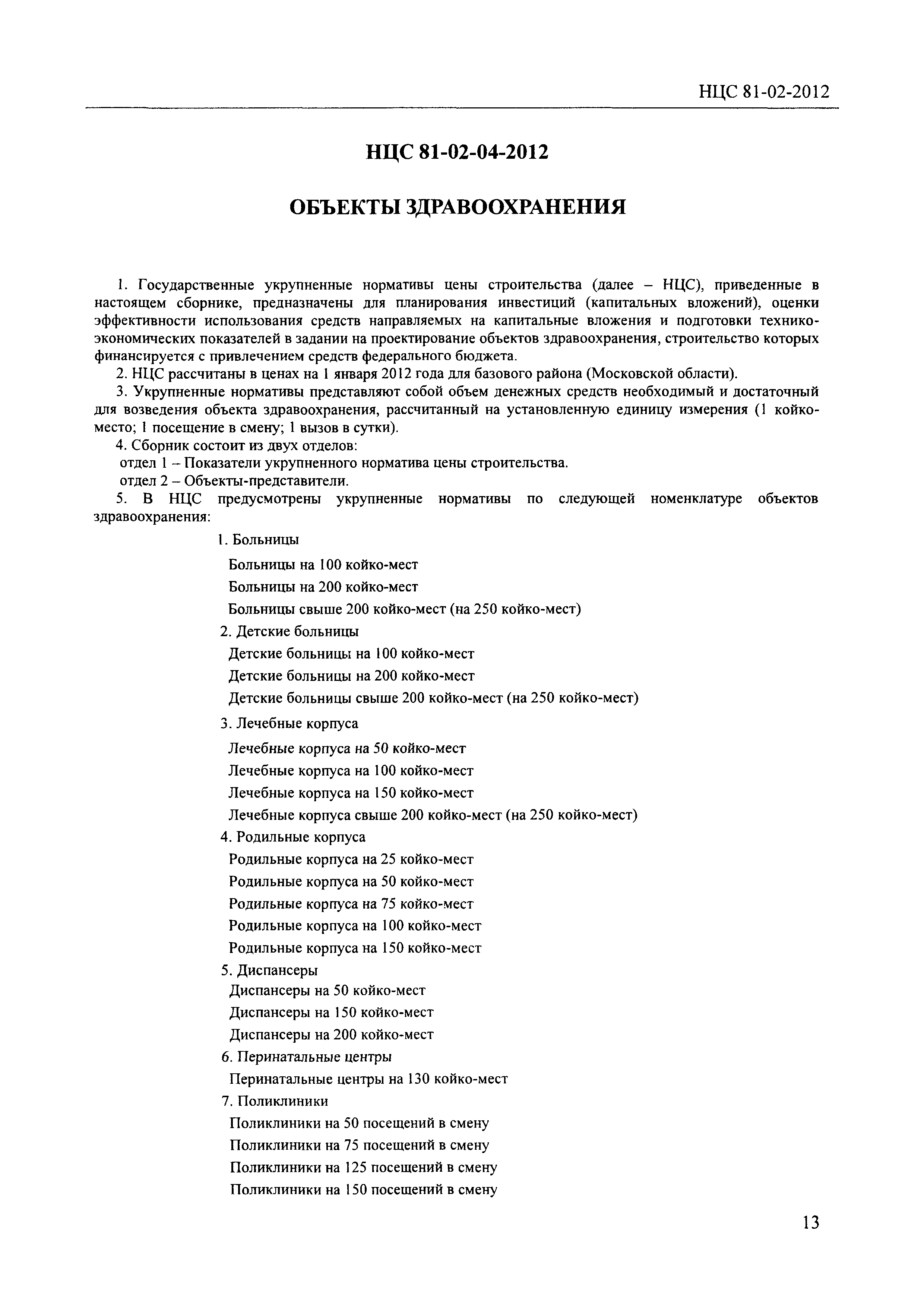 НЦС 81-02-2012

НЦС 81-02-04-2012

ОБЪЕКТЫ ЗДРАВООХРАНЕНИЯ

1. Государственные укрупненные нормативы цены строительства (далее – НЦС), приведенные в настоящем сборнике, предназначены для планирования инвестиций (капитальных вложений), оценки эффективности использования средств направляемых на капитальные вложения и подготовки технико-экономических показателей в задании на проектирование объектов здравоохранения, строительство которых финансируется с привлечением средств федерального бюджета.

2. НЦС рассчитаны в ценах на 1 января 2012 года для базового района (Московской области).

3. Укрупненные нормативы представляют собой объем денежных средств необходимый и достаточный для возведения объекта здравоохранения, рассчитанный на установленную единицу измерения (1 койко-место; 1 посещение в смену; 1 вызов в сутки).

4. Сборник состоит из двух отделов:

отдел 1 – Показатели укрупненного норматива цены строительства.

отдел 2 – Объекты-представители.

5. В НЦС предусмотрены укрупненные нормативы по следующей номенклатуре объектов здравоохранения:

1. Больницы

Больницы на 100 койко-мест

Больницы на 200 койко-мест

Больницы свыше 200 койко-мест (на 250 койко-мест)

2. Детские больницы

Детские больницы на 100 койко-мест

Детские больницы на 200 койко-мест

Детские больницы свыше 200 койко-мест (на 250 койко-мест)

3. Лечебные корпуса

Лечебные корпуса на 50 койко-мест

Лечебные корпуса на 100 койко-мест

Лечебные корпуса на 150 койко-мест

Лечебные корпуса свыше 200 койко-мест (на 250 койко-мест)

4. Родильные корпуса

Родильные корпуса на 25 койко-мест

Родильные корпуса на 50 койко-мест

Родильные корпуса на 75 койко-мест

Родильные корпуса на 100 койко-мест

Родильные корпуса на 150 койко-мест

5. Диспансеры

Диспансеры на 50 койко-мест

Диспансеры на 150 койко-мест

Диспансеры на 200 койко-мест

6. Перинатальные центры

Перинатальные центры на 130 койко-мест

7. Поликлиники

Поликлиники на 50 посещений в смену

Поликлиники на 75 посещений в смену

Поликлиники на 125 посещений в смену

Поликлиники на 150 посещений в смену

13